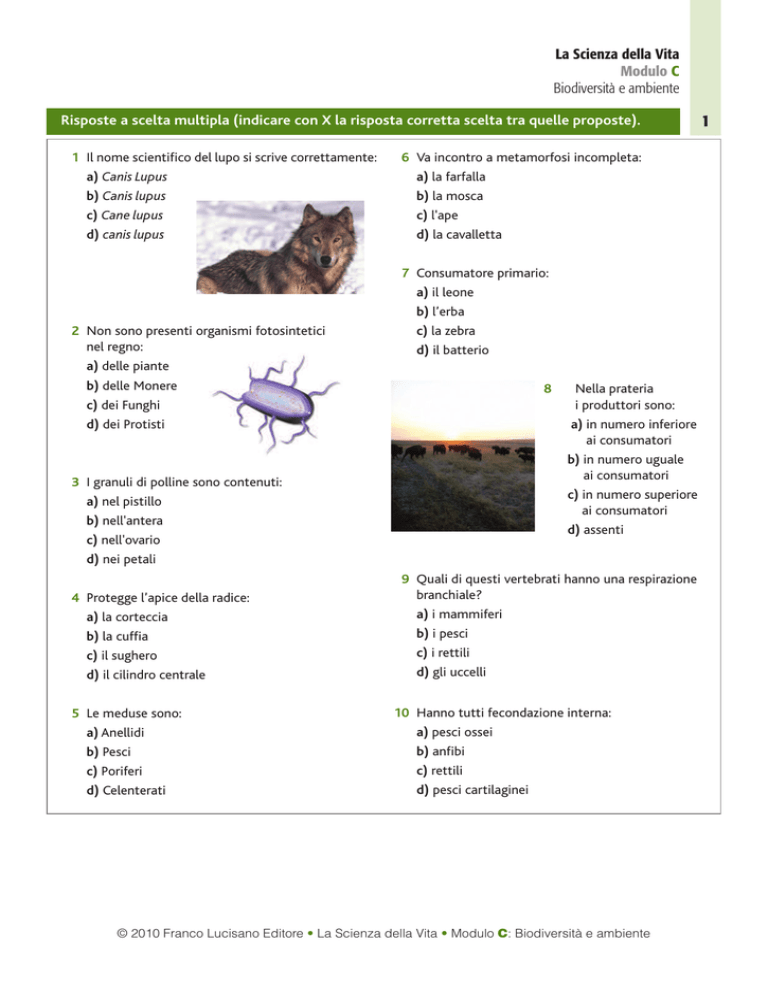 La Scienza della Vita
Modulo C
Biodiversità e ambiente

Risposte a scelta multipla (indicare con X la risposta corretta scelta tra quelle proposte).

1

1 Il nome scientifico del lupo si scrive correttamente:
a) Canis Lupus
b) Canis lupus
c) Cane lupus
d) canis lupus

2 Non sono presenti organismi fotosintetici nel regno:
a) delle piante
b) delle Monere
c) dei Funghi
d) dei Protisti

3 I granuli di polline sono contenuti:
a) nel pistillo
b) nell'antera
c) nell'ovario
d) nei petali

4 Protegge l'apice della radice:
a) la corteccia
b) la cuffia
c) il sughero
d) il cilindro centrale

5 Le meduse sono:
a) Anellidi
b) Pesci
c) Poriferi
d) Celenterati

6 Va incontro a metamorfosi incompleta:
a) la farfalla
b) la mosca
c) l'ape
d) la cavalletta

7 Consumatore primario:
a) il leone
b) l'erba
c) la zebra
d) il batterio

8 Nella prateria i produttori sono:
a) in numero inferiore ai consumatori
b) in numero uguale ai consumatori
c) in numero superiore ai consumatori
d) assenti

9 Quali di questi vertebrati hanno una respirazione branchiale?
a) i mammiferi
b) i pesci
c) i rettili
d) gli uccelli

10 Hanno tutti fecondazione interna:
a) pesci ossei
b) anfibi
c) rettili
d) pesci cartilaginei

© 2010 Franco Lucisano Editore • La Scienza della Vita • Modulo C: Biodiversità e ambiente